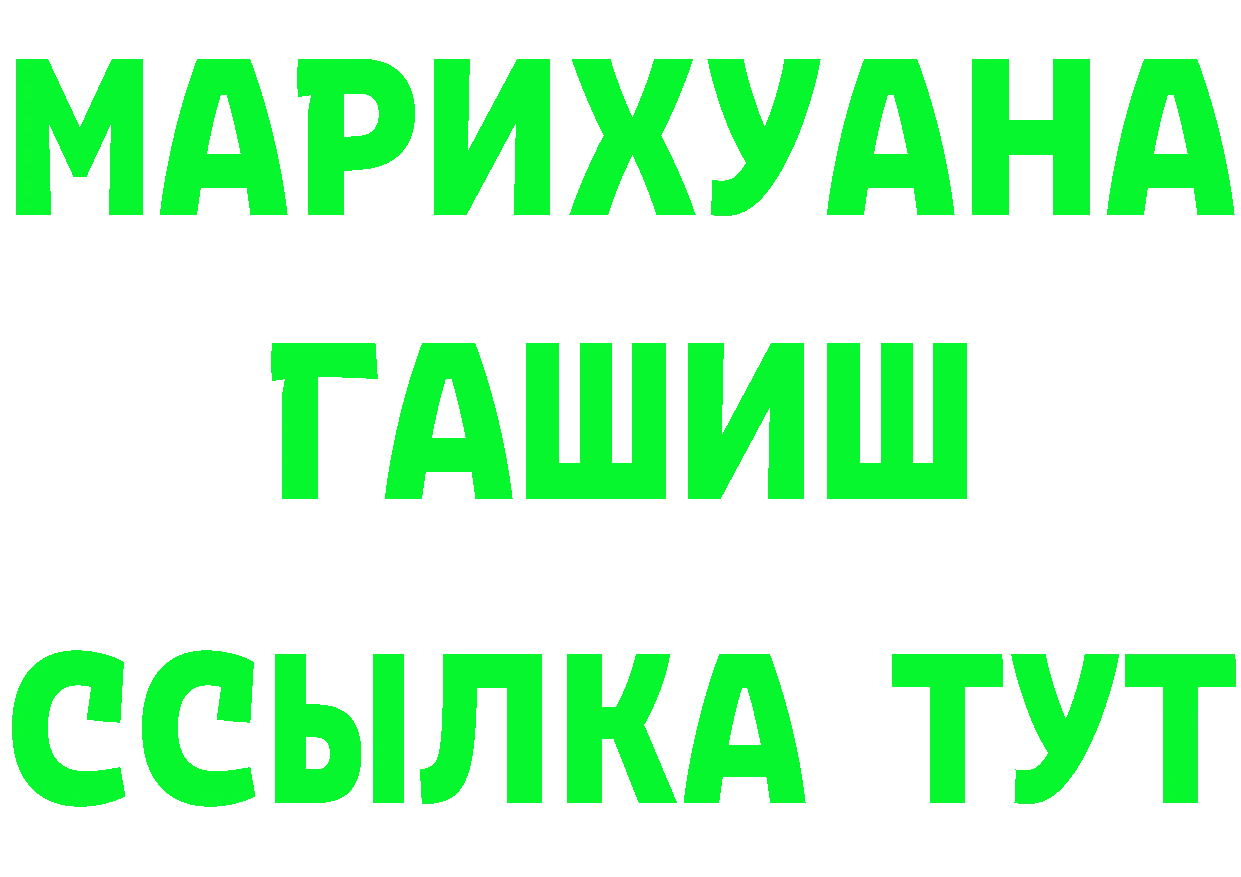 МАРИХУАНА
ГАШИШ
ССЫЛКА ТУТ